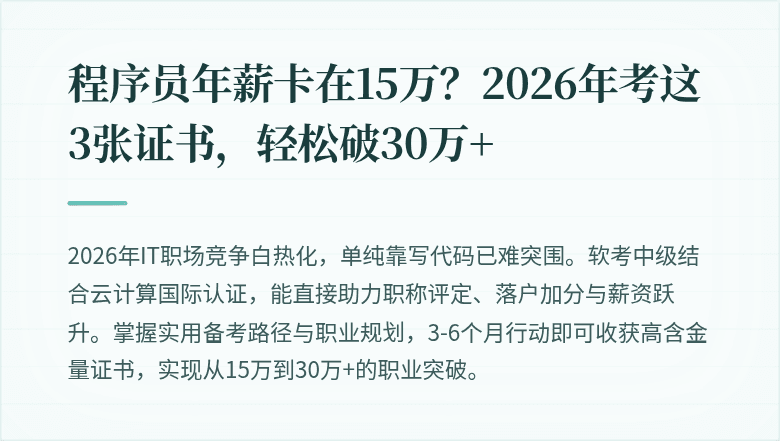 程序员年薪卡在15万？2026年考这3张证书，轻松破30万+

2026年IT职场竞争白热化，单纯靠写代码已难突围。软考中级结合云计算国际认证，能直接助力职称评定、落户加分与薪资跃升。掌握实用备考路径与职业规划，3-6个月行动即可收获高含金量证书，实现从15万到30万+的职业突破。